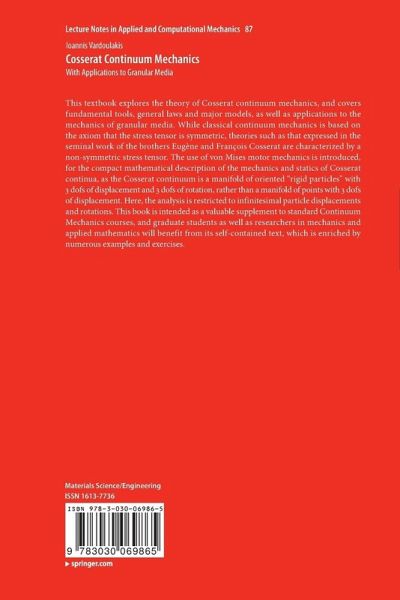 Lecture Notes in Applied and Computational Mechanics 87

Ioannis Vardoulakis

Cosserat Continuum Mechanics

With Applications to Granular Media

This textbook explores the theory of Cosserat continuum mechanics, and covers fundamental tools, general laws and major models, as well as applications to the mechanics of granular media. While classical continuum mechanics is based on the axiom that the stress tensor is symmetric, theories such as that expressed in the seminal work of the brothers Eugène and François Cosserat are characterized by a non-symmetric stress tensor. The use of von Mises motor mechanics is introduced, for the compact mathematical description of the mechanics and statics of Cosserat continua, as the Cosserat continuum is a manifold of oriented "rigid particles" with 3 dofs of displacement and 3 dofs of rotation, rather than a manifold of points with 3 dofs of displacement. Here, the analysis is restricted to infinitesimal particle displacements and rotations. This book is intended as a valuable supplement to standard Continuum Mechanics courses, and graduate students as well as researchers in mechanics and applied mathematics will benefit from its self-contained text, which is enriched by numerous examples and exercises.

Materials Science/Engineering

ISSN 1613-7736

ISBN 978-3-030-06986-5

9 783030 069865

▸ springer.com